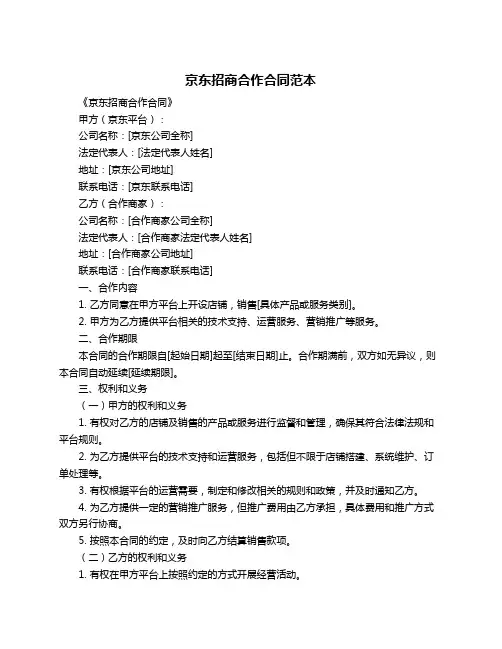 京东招商合作合同范本

《京东招商合作合同》

甲方（京东平台）：

公司名称：[京东公司全称]

法定代表人：[法定代表人姓名]

地址：[京东公司地址]

联系电话：[京东联系电话]

乙方（合作商家）：

公司名称：[合作商家公司全称]

法定代表人：[合作商家法定代表人姓名]

地址：[合作商家公司地址]

联系电话：[合作商家联系电话]

一、合作内容

1. 乙方同意在甲方平台上开设店铺，销售[具体产品或服务类别]。

2. 甲方为乙方提供平台相关的技术支持、运营服务、营销推广等服务。

二、合作期限

本合同的合作期限自[起始日期]起至[结束日期]止。合作期满前，双方如无异议，则本合同自动延续[延续期限]。

三、权利和义务

（一）甲方的权利和义务

1. 有权对乙方的店铺及销售的产品或服务进行监督和管理，确保其符合法律法规和平台规则。

2. 为乙方提供平台的技术支持和运营服务，包括但不限于店铺搭建、系统维护、订单处理等。

3. 有权根据平台的运营需要，制定和修改相关的规则和政策，并及时通知乙方。

4. 为乙方提供一定的营销推广服务，但推广费用由乙方承担，具体费用和推广方式双方另行协商。

5. 按照本合同的约定，及时向乙方结算销售款项。

（二）乙方的权利和义务

1. 有权在甲方平台上按照约定的方式开展经营活动。